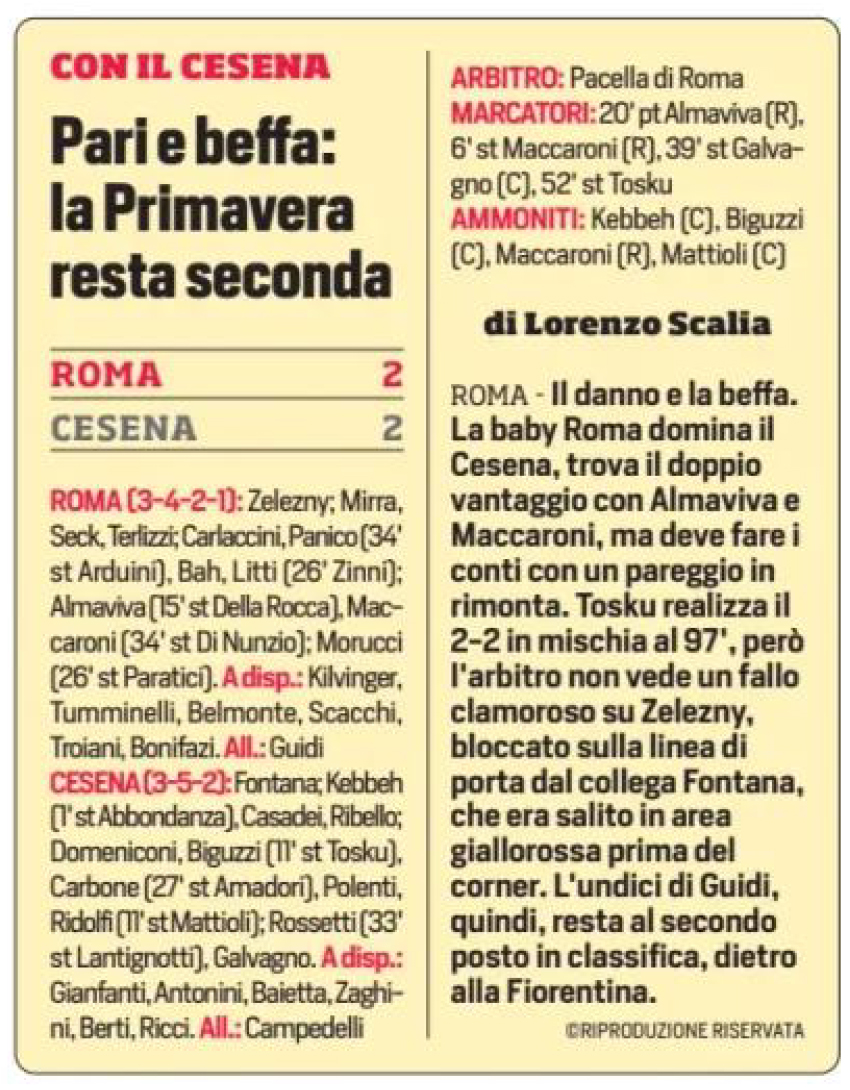 CON IL CESENA

Pari e beffa: la Primavera resta seconda

| ROMA | 2 |
|---|---|
| CESENA | 2 |

ROMA (3-4-2-1): Zelezny; Mirra, Seck, Terlizzi; Carlaccini, Panico (34' st Arduini), Bah, Litti (26' Zinni); Almaviva (15' st Della Rocca), Maccaroni (34' st Di Nunzio); Morucci (26' st Paratici). A disp.: Kilvinger, Tumminelli, Belmonte, Scacchi, Troiani, Bonifazi. All.: Guidi
CESENA (3-5-2): Fontana; Kebbeh (1' st Abbondanza), Casadei, Ribello; Domeniconi, Biguzzi (11' st Tosku), Carbone (27' st Amadori), Polenti, Ridolfi (11' st Mattioli); Rossetti (33' st Lantignotti), Galvagno. A disp.: Gianfanti, Antonini, Baietta, Zaghini, Berti, Ricci. All.: Campedelli

ARBITRO: Pacella di Roma
MARCATORI: 20' pt Almaviva (R), 6' st Maccaroni (R), 39' st Galvagno (C), 52' st Tosku
AMMONITI: Kebbeh (C), Biguzzi (C), Maccaroni (R), Mattioli (C)

di Lorenzo Scalia

ROMA - Il danno e la beffa. La baby Roma domina il Cesena, trova il doppio vantaggio con Almaviva e Maccaroni, ma deve fare i conti con un pareggio in rimonta. Tosku realizza il 2-2 in mischia al 97', però l'arbitro non vede un fallo clamoroso su Zelezny, bloccato sulla linea di porta dal collega Fontana, che era salito in area giallorossa prima del corner. L'undici di Guidi, quindi, resta al secondo posto in classifica, dietro alla Fiorentina.

©RIPRODUZIONE RISERVATA